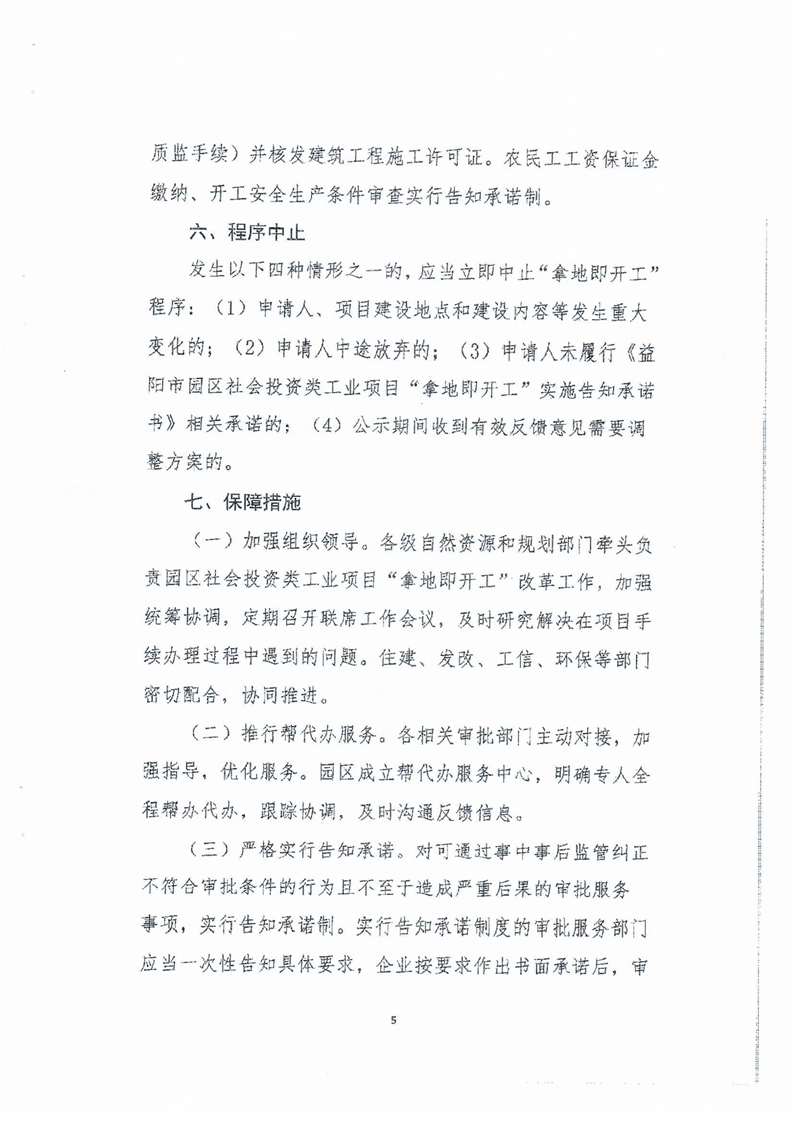 质监手续）并核发建筑工程施工许可证。农民工工资保证金缴纳、开工安全生产条件审查实行告知承诺制。

六、程序中止

发生以下四种情形之一的，应当立即中止“拿地即开工”程序：（1）申请人、项目建设地点和建设内容等发生重大变化的；（2）申请人中途放弃的；（3）申请人未履行《益阳市园区社会投资类工业项目“拿地即开工”实施告知承诺书》相关承诺的；（4）公示期间收到有效反馈意见需要调整方案的。

七、保障措施

（一）加强组织领导。各级自然资源和规划部门牵头负责园区社会投资类工业项目“拿地即开工”改革工作，加强统筹协调，定期召开联席工作会议，及时研究解决在项目手续办理过程中遇到的问题。住建、发改、工信、环保等部门密切配合，协同推进。

（二）推行帮代办服务。各相关审批部门主动对接，加强指导，优化服务。园区成立帮代办服务中心，明确专人全程帮办代办，跟踪协调，及时沟通反馈信息。

（三）严格实行告知承诺。对可通过事中事后监管纠正不符合审批条件的行为且不至于造成严重后果的审批服务事项，实行告知承诺制。实行告知承诺制度的审批服务部门应当一次性告知具体要求，企业按要求作出书面承诺后，审

5